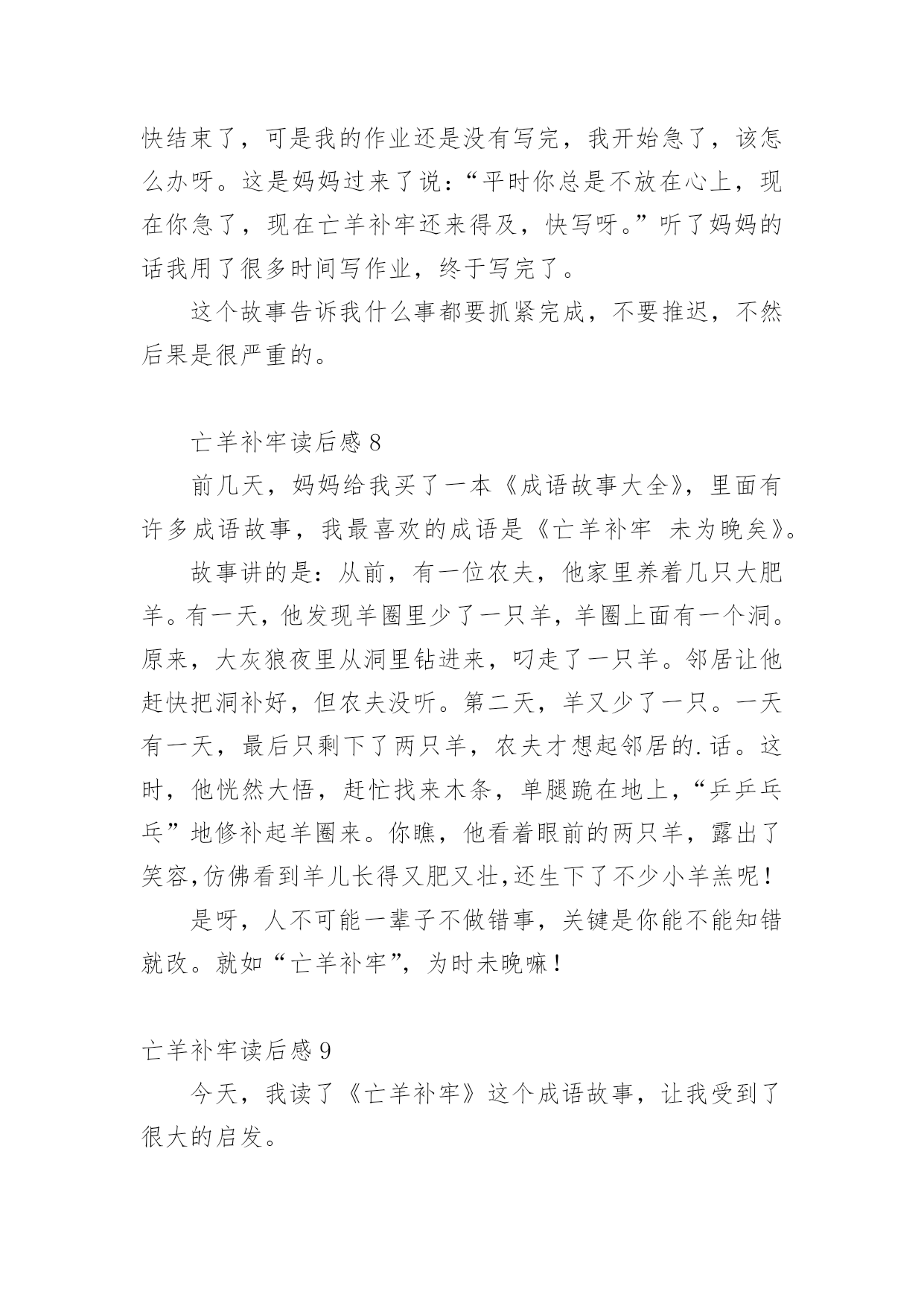 快结束了，可是我的作业还是没有写完，我开始急了，该怎么办呀。这是妈妈过来了说：“平时你总是不放在心上，现在你急了，现在亡羊补牢还来得及，快写呀。”听了妈妈的话我用了很多时间写作业，终于写完了。

这个故事告诉我什么事都要抓紧完成，不要推迟，不然后果是很严重的。

亡羊补牢读后感 8

前几天，妈妈给我买了一本《成语故事大全》，里面有许多成语故事，我最喜欢的成语是《亡羊补牢 未为晚矣》。

故事讲的是：从前，有一位农夫，他家里养着几只大肥羊。有一天，他发现羊圈里少了一只羊，羊圈上面有一个洞。原来，大灰狼夜里从洞里钻进来，叼走了一只羊。邻居让他赶快把洞补好，但农夫没听。第二天，羊又少了一只。一天有一天，最后只剩下了两只羊，农夫才想起邻居的.话。这时，他恍然大悟，赶忙找来木条，单腿跪在地上，“乒乒乓乓”地修补起羊圈来。你瞧，他看着眼前的两只羊，露出了笑容，仿佛看到羊儿长得又肥又壮，还生下了不少小羊羔呢！

是呀，人不可能一辈子不做错事，关键是你能不能知错就改。就如“亡羊补牢”，为时未晚嘛！

亡羊补牢读后感 9

今天，我读了《亡羊补牢》这个成语故事，让我受到了很大的启发。